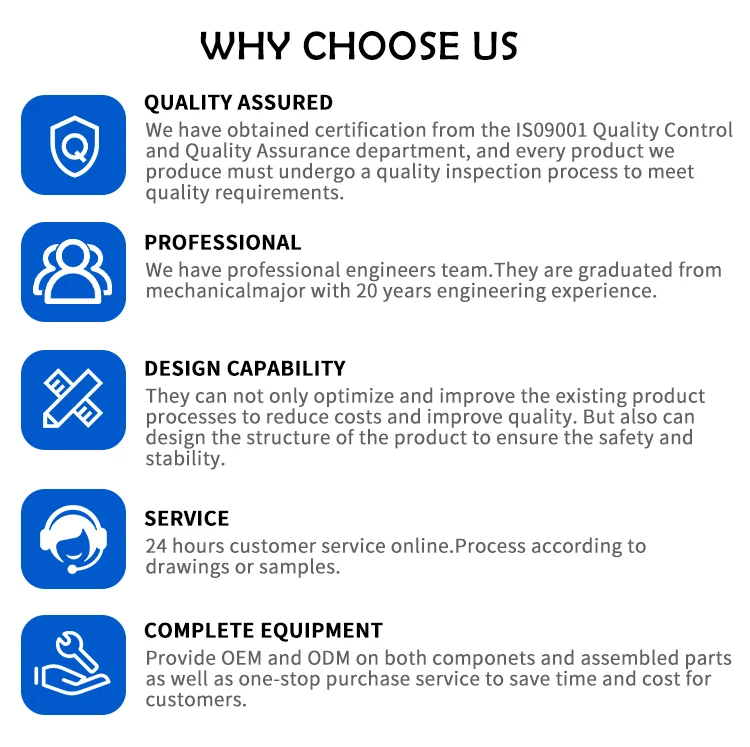 WHY CHOOSE US

QUALITY ASSURED
We have obtained certification from the IS09001 Quality Control and Quality Assurance department, and every product we produce must undergo a quality inspection process to meet quality requirements.

PROFESSIONAL
We have professional engineers team.They are graduated from mechanicalmajor with 20 years engineering experience.

DESIGN CAPABILITY
They can not only optimize and improve the existing product processes to reduce costs and improve quality. But also can design the structure of the product to ensure the safety and stability.

SERVICE
24 hours customer service online.Process according to drawings or samples.

COMPLETE EQUIPMENT
Provide OEM and ODM on both componets and assembled parts as well as one-stop purchase service to save time and cost for customers.